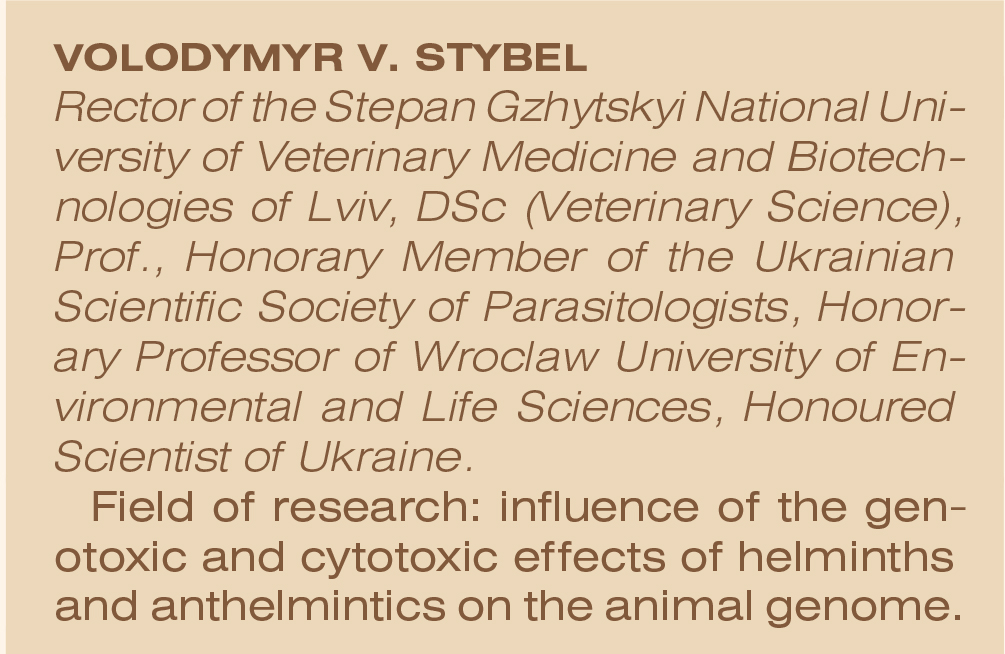 VOLODYMYR V. STYBEL

Rector of the Stepan Gzhytskyi National University of Veterinary Medicine and Biotechnologies of Lviv, DSc (Veterinary Science), Prof., Honorary Member of the Ukrainian Scientific Society of Parasitologists, Honorary Professor of Wroclaw University of Environmental and Life Sciences, Honoured Scientist of Ukraine.

Field of research: influence of the genotoxic and cytotoxic effects of helminths and anthelmintics on the animal genome.